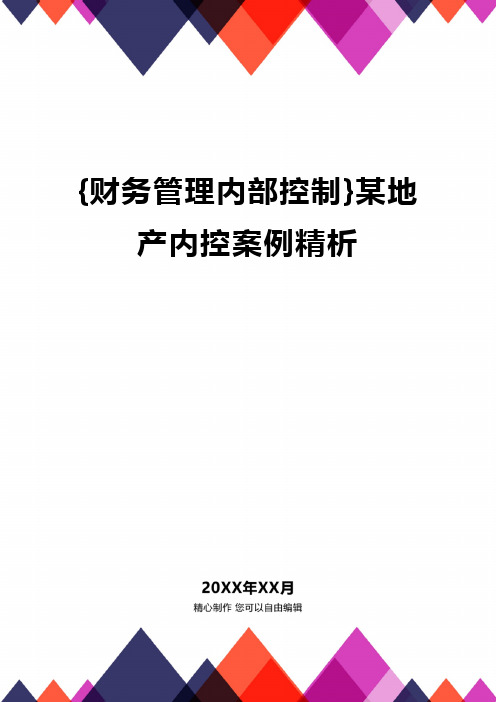 {财务管理内部控制}某地产内控案例精析

20XX年XX月

精心制作 您可以自由编辑